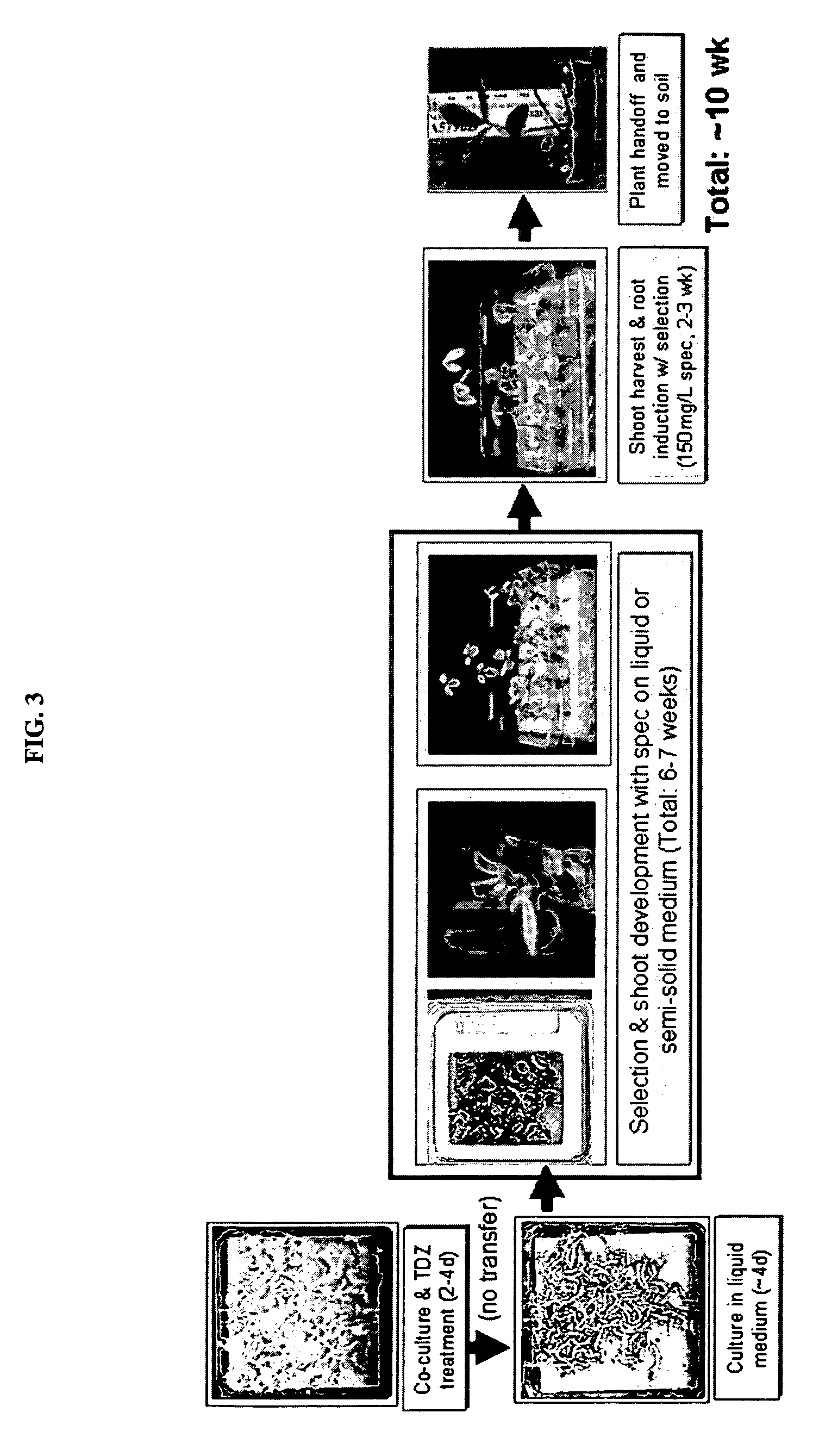 FIG. 3

Co-culture & TDZ treatment (2-4d)

(no transfer)

Culture in liquid medium (~4d)

Selection & shoot development with spec on liquid or semi-solid medium (Total: 6-7 weeks)

Shoot harvest & root induction w/ selection (150mg/L spec, 2-3 wk)

Plant handoff and moved to soil

Total: ~10 wk